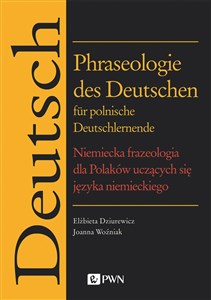 Deutsch

Phraseologie des Deutschen
für polnische Deutschlernende

Niemiecka frazeologia dla Polaków uczących się języka niemieckiego

Elżbieta Dziurewicz
Joanna Woźniak

PWN